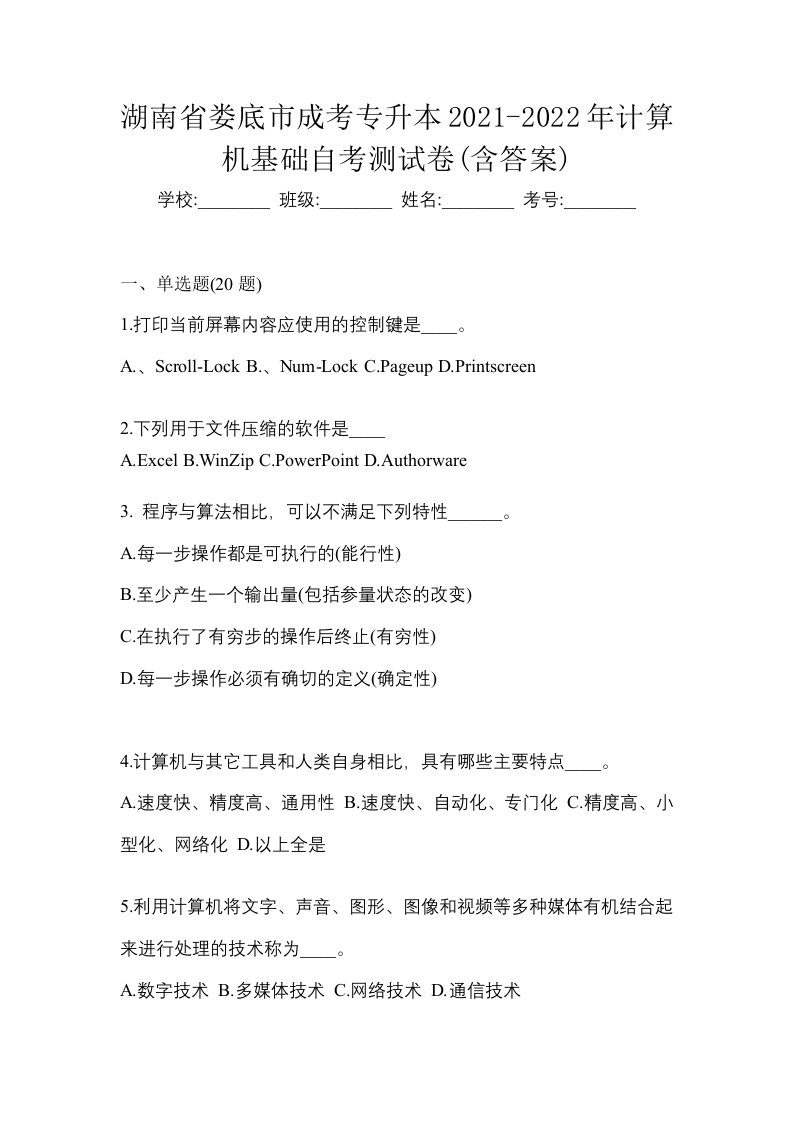 湖南省娄底市成考专升本2021-2022年计算机基础自考测试卷(含答案)

学校:________ 班级:________ 姓名:________ 考号:________

一、单选题(20 题)

1.打印当前屏幕内容应使用的控制键是____。

A.、Scroll-Lock B.、Num-Lock C.Pageup D.Printscreen

2.下列用于文件压缩的软件是____

A.Excel B.WinZip C.PowerPoint D.Authorware

3. 程序与算法相比，可以不满足下列特性______。

A.每一步操作都是可执行的(能行性)

B.至少产生一个输出量(包括参量状态的改变)

C.在执行了有穷步的操作后终止(有穷性)

D.每一步操作必须有确切的定义(确定性)

4.计算机与其它工具和人类自身相比，具有哪些主要特点____。

A.速度快、精度高、通用性 B.速度快、自动化、专门化 C.精度高、小型化、网络化 D.以上全是

5.利用计算机将文字、声音、图形、图像和视频等多种媒体有机结合起来进行处理的技术称为____。

A.数字技术 B.多媒体技术 C.网络技术 D.通信技术